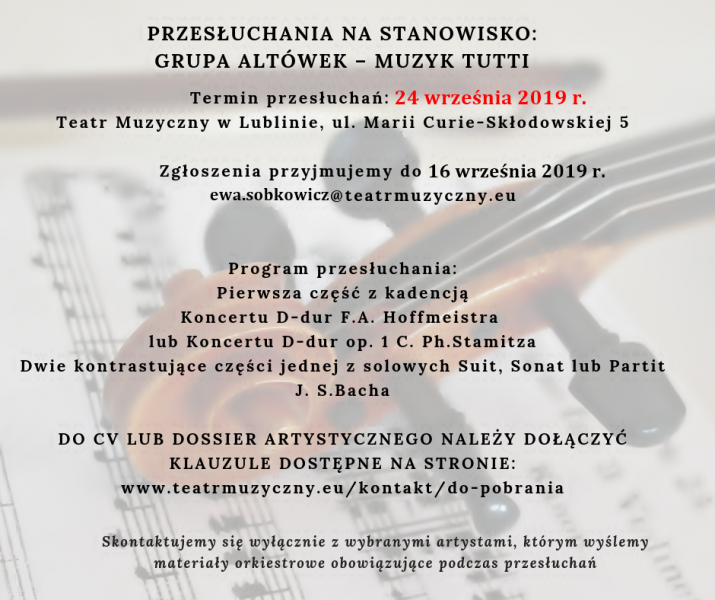 PRZESŁUCHANIA NA STANOWISKO:
GRUPA ALTÓWEK – MUZYK TUTTI

Termin przesłuchań: 24 września 2019 r.
Teatr Muzyczny w Lublinie, ul. Marii Curie-Skłodowskiej 5

Zgłoszenia przyjmujemy do 16 września 2019 r.
ewa.sobkowicz@teatrmuzyczny.eu

Program przesłuchania:
Pierwsza część z kadencją
Koncertu D-dur F.A. Hoffmeistra
lub Koncertu D-dur op. 1 C. Ph.Stamitza
Dwie kontrastujące części jednej z solowych Suit, Sonat lub Partit
J. S.Bacha

DO CV LUB DOSSIER ARTYSTYCZNEGO NALEŻY DOŁĄCZYĆ
KLAUZULE DOSTĘPNE NA STRONIE:
www.teatrmuzyczny.eu/kontakt/do-pobrania

Skontaktujemy się wyłącznie z wybranymi artystami, którym wyślemy materiały orkiestrowe obowiązujące podczas przesłuchań